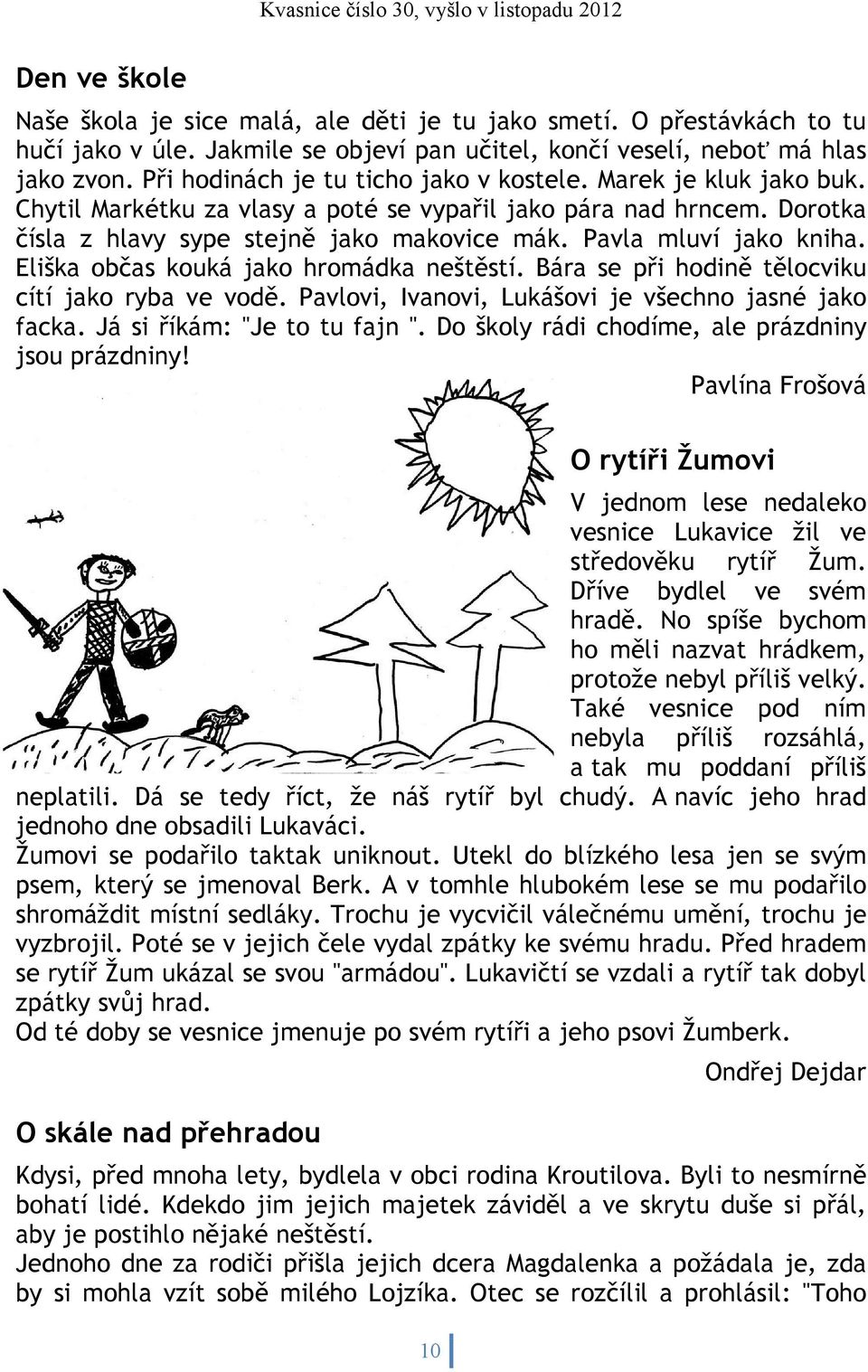 Kvasnice číslo 30, vyšlo v listopadu 2012

Den ve škole

Naše škola je sice malá, ale děti je tu jako smetí. O přestávkách to tu hučí jako v úle. Jakmile se objeví pan učitel, končí veselí, neboť má hlas jako zvon. Při hodinách je tu ticho jako v kostele. Marek je kluk jako buk. Chytil Markétku za vlasy a poté se vypařil jako pára nad hrncem. Dorotka čísla z hlavy sype stejně jako makovice mák. Pavla mluví jako kniha. Eliška občas kouká jako hromádka neštěstí. Bára se při hodině tělocviku cítí jako ryba ve vodě. Pavlovi, Ivanovi, Lukášovi je všechno jasné jako facka. Já si říkám: "Je to tu fajn ". Do školy rádi chodíme, ale prázdniny jsou prázdniny!

Pavlína Frošová

O rytíři Žumovi

V jednom lese nedaleko vesnice Lukavice žil ve středověku rytíř Žum. Dříve bydlel ve svém hradě. No spíše bychom ho měli nazvat hrádkem, protože nebyl příliš velký. Také vesnice pod ním nebyla příliš rozsáhlá, a tak mu poddaní příliš neplatili. Dá se tedy říct, že náš rytíř byl chudý. A navíc jeho hrad jednoho dne obsadili Lukaváci.
Žumovi se podařilo taktak uniknout. Utekl do blízkého lesa jen se svým psem, který se jmenoval Berk. A v tomhle hlubokém lese se mu podařilo shromáždit místní sedláky. Trochu je vycvičil válečnému umění, trochu je vyzbrojil. Poté se v jejich čele vydal zpátky ke svému hradu. Před hradem se rytíř Žum ukázal se svou "armádou". Lukavičtí se vzdali a rytíř tak dobyl zpátky svůj hrad.
Od té doby se vesnice jmenuje po svém rytíři a jeho psovi Žumberk.

Ondřej Dejdar

O skále nad přehradou

Kdysi, před mnoha lety, bydlela v obci rodina Kroutilova. Byli to nesmírně bohatí lidé. Kdekdo jim jejich majetek záviděl a ve skrytu duše si přál, aby je postihlo nějaké neštěstí.
Jednoho dne za rodiči přišla jejich dcera Magdalenka a požádala je, zda by si mohla vzít sobě milého Lojzíka. Otec se rozčílil a prohlásil: "Toho

10